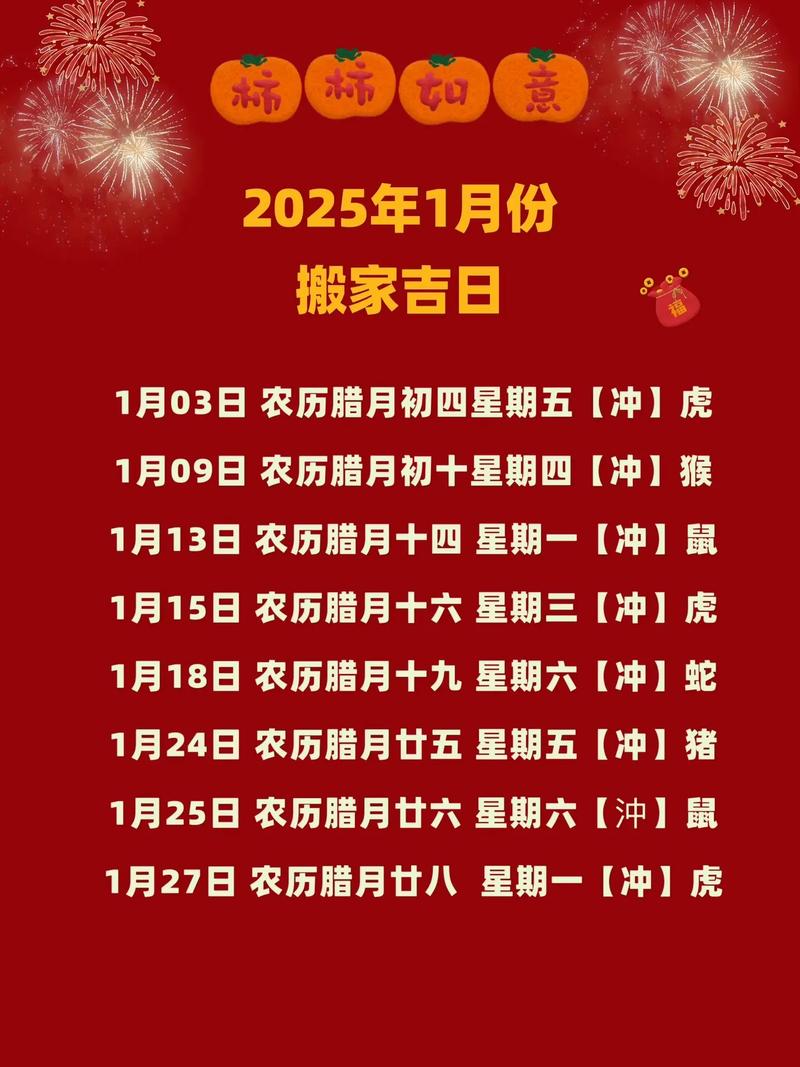 柿柿如意

2025年1月份
搬家吉日

福

1月03日 农历腊月初四星期五【冲】虎
1月09日 农历腊月初十星期四【冲】猴
1月13日 农历腊月十四 星期一【冲】鼠
1月15日 农历腊月十六 星期三【冲】虎
1月18日 农历腊月十九 星期六【冲】蛇
1月24日 农历腊月廿五 星期五【冲】猪
1月25日 农历腊月廿六 星期六【冲】鼠
1月27日 农历腊月廿八 星期一【冲】虎